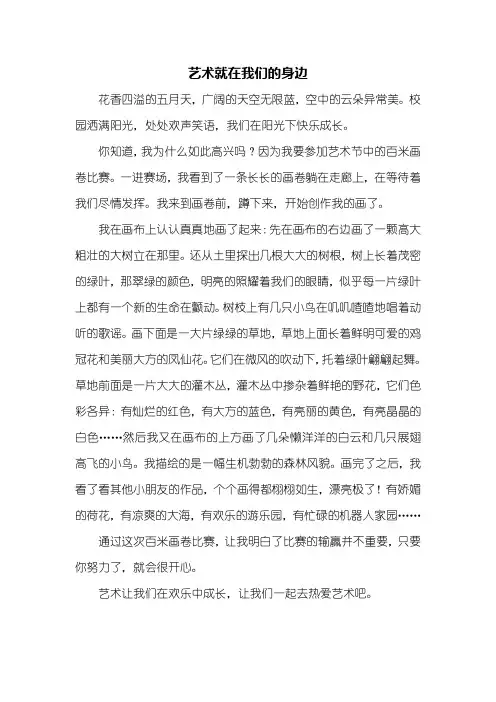 艺术就在我们的身边

花香四溢的五月天，广阔的天空无限蓝，空中的云朵异常美。校园洒满阳光，处处欢声笑语，我们在阳光下快乐成长。

你知道，我为什么如此高兴吗？因为我要参加艺术节中的百米画卷比赛。一进赛场，我看到了一条长长的画卷躺在走廊上，在等待着我们尽情发挥。我来到画卷前，蹲下来，开始创作我的画了。

我在画布上认认真真地画了起来：先在画布的右边画了一颗高大粗壮的大树立在那里。还从土里探出几根大大的树根，树上长着茂密的绿叶，那翠绿的颜色，明亮的照耀着我们的眼睛，似乎每一片绿叶上都有一个新的生命在颤动。树枝上有几只小鸟在叽叽喳喳地唱着动听的歌谣。画下面是一大片绿绿的草地，草地上面长着鲜明可爱的鸡冠花和美丽大方的凤仙花。它们在微风的吹动下，托着绿叶翩翩起舞。草地前面是一片大大的灌木丛，灌木丛中掺杂着鲜艳的野花，它们色彩各异：有灿烂的红色，有大方的蓝色，有亮丽的黄色，有亮晶晶的白色……然后我又在画布的上方画了几朵懒洋洋的白云和几只展翅高飞的小鸟。我描绘的是一幅生机勃勃的森林风貌。画完了之后，我看了看其他小朋友的作品，个个画得都栩栩如生，漂亮极了！有娇媚的荷花，有凉爽的大海，有欢乐的游乐园，有忙碌的机器人家园……

通过这次百米画卷比赛，让我明白了比赛的输赢并不重要，只要你努力了，就会很开心。

艺术让我们在欢乐中成长，让我们一起去热爱艺术吧。